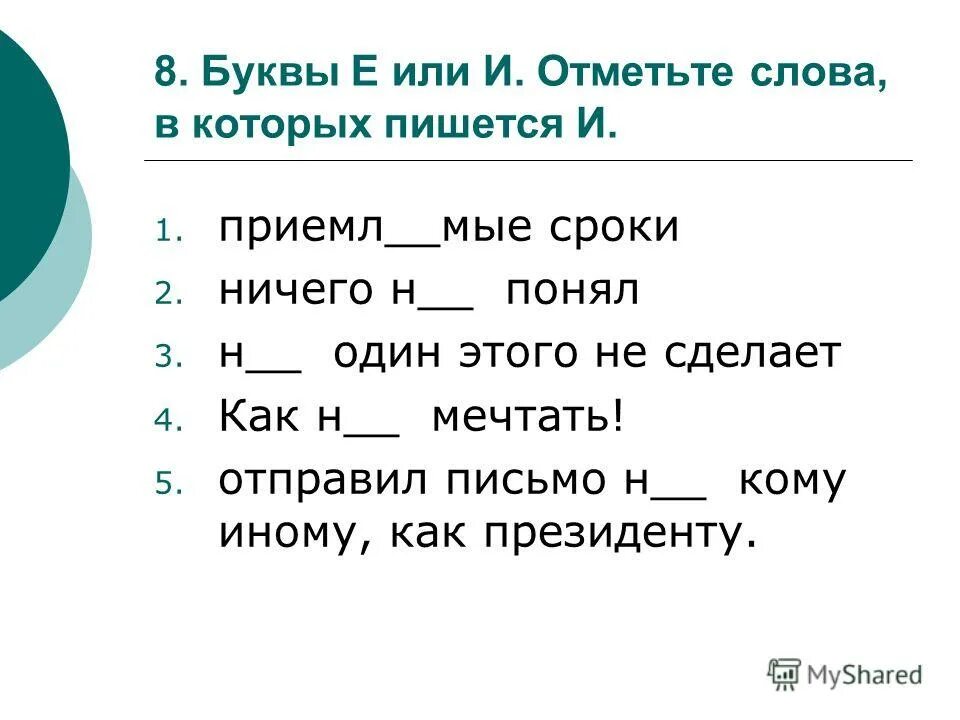 8. Буквы Е или И. Отметьте слова, в которых пишется И.

1. приемл__мые сроки
2. ничего н__ понял
3. н__ один этого не сделает
4. Как н__ мечтать!
5. отправил письмо н__ кому иному, как президенту.

MyShared